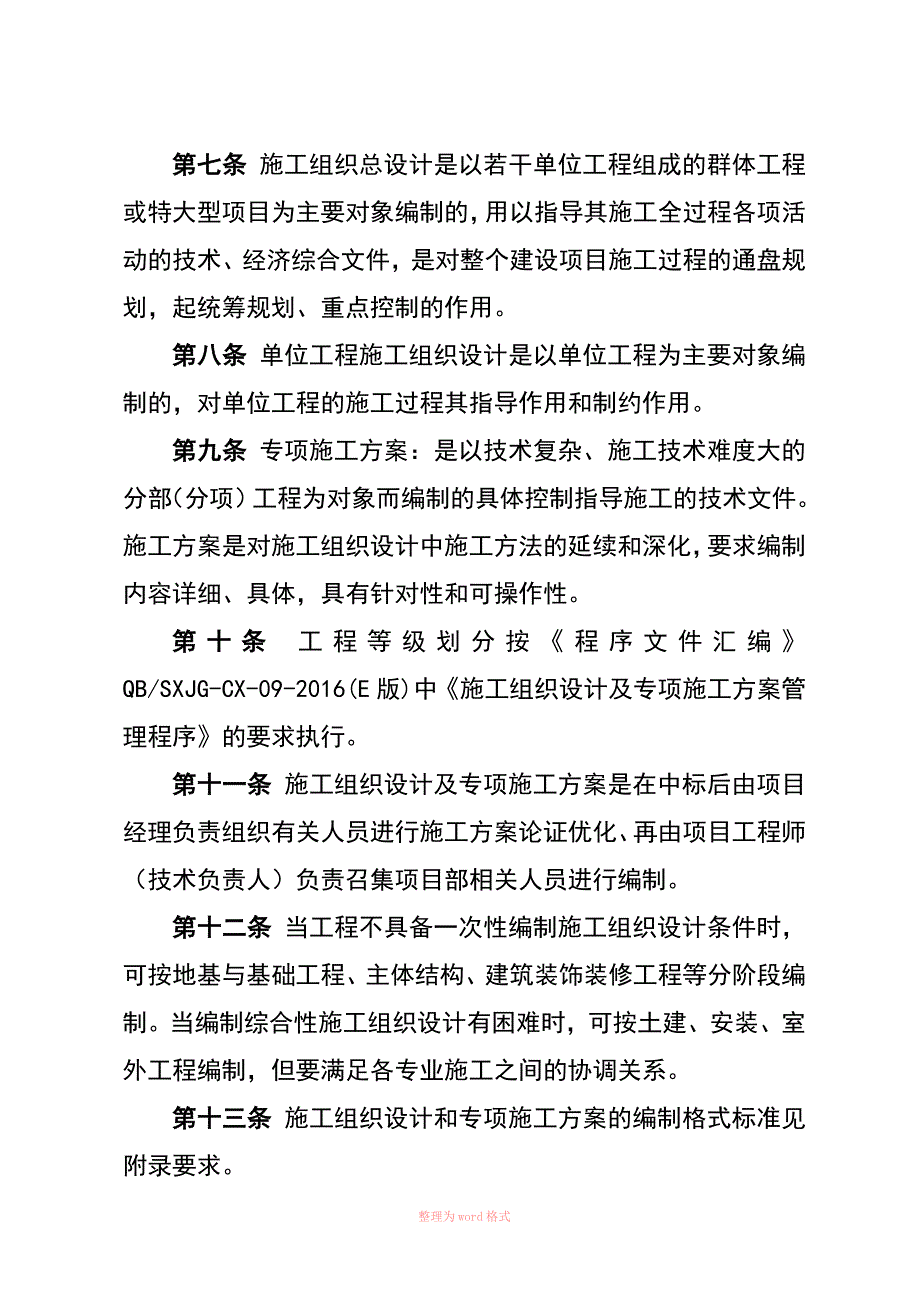 第七条 施工组织总设计是以若干单位工程组成的群体工程或特大型项目为主要对象编制的，用以指导其施工全过程各项活动的技术、经济综合文件，是对整个建设项目施工过程的通盘规划，起统筹规划、重点控制的作用。

第八条 单位工程施工组织设计是以单位工程为主要对象编制的，对单位工程的施工过程其指导作用和制约作用。

第九条 专项施工方案：是以技术复杂、施工技术难度大的分部(分项)工程为对象而编制的具体控制指导施工的技术文件。施工方案是对施工组织设计中施工方法的延续和深化，要求编制内容详细、具体，具有针对性和可操作性。

第十条 工程等级划分按《程序文件汇编》QB/SXJG-CX-09-2016(E版)中《施工组织设计及专项施工方案管理程序》的要求执行。

第十一条 施工组织设计及专项施工方案是在中标后由项目经理负责组织有关人员进行施工方案论证优化、再由项目工程师（技术负责人）负责召集项目部相关人员进行编制。

第十二条 当工程不具备一次性编制施工组织设计条件时，可按地基与基础工程、主体结构、建筑装饰装修工程等分阶段编制。当编制综合性施工组织设计有困难时，可按土建、安装、室外工程编制，但要满足各专业施工之间的协调关系。

第十三条 施工组织设计和专项施工方案的编制格式标准见附录要求。

整理为word格式